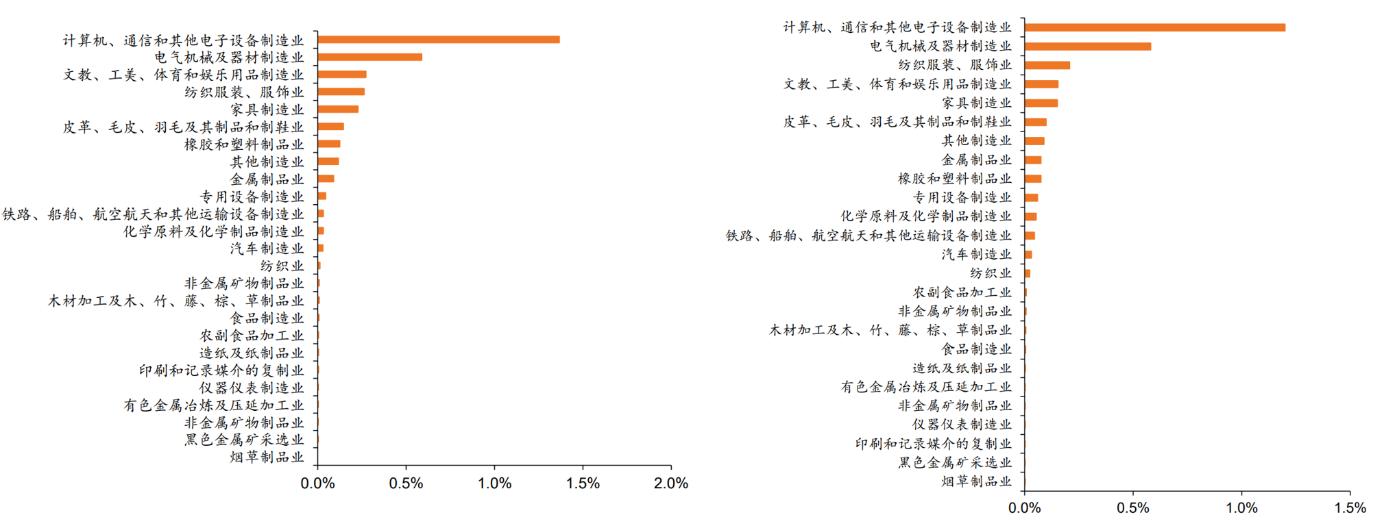 计算机、通信和其他电子设备制造业
电气机械及器材制造业
文教、工美、体育和娱乐用品制造业
纺织服装、服饰业
家具制造业
皮革、毛皮、羽毛及其制品和制鞋业
橡胶和塑料制品业
其他制造业
金属制品业
专用设备制造业
铁路、船舶、航空航天和其他运输设备制造业
化学原料及化学制品制造业
汽车制造业
纺织业
非金属矿物制品业
木材加工及木、竹、藤、棕、草制品业
食品制造业
农副食品加工业
造纸及纸制品业
印刷和记录媒介的复制业
仪器仪表制造业
有色金属冶炼及压延加工业
非金属矿物制品业
黑色金属矿采选业
烟草制品业
0.0%
0.5%
1.0%
1.5%
2.0%

计算机、通信和其他电子设备制造业
电气机械及器材制造业
纺织服装、服饰业
文教、工美、体育和娱乐用品制造业
家具制造业
皮革、毛皮、羽毛及其制品和制鞋业
其他制造业
金属制品业
橡胶和塑料制品业
专用设备制造业
化学原料及化学制品制造业
铁路、船舶、航空航天和其他运输设备制造业
汽车制造业
纺织业
农副食品加工业
非金属矿物制品业
木材加工及木、竹、藤、棕、草制品业
食品制造业
造纸及纸制品业
有色金属冶炼及压延加工业
非金属矿物制品业
仪器仪表制造业
印刷和记录媒介的复制业
黑色金属矿采选业
烟草制品业
0.0%
0.5%
1.0%
1.5%